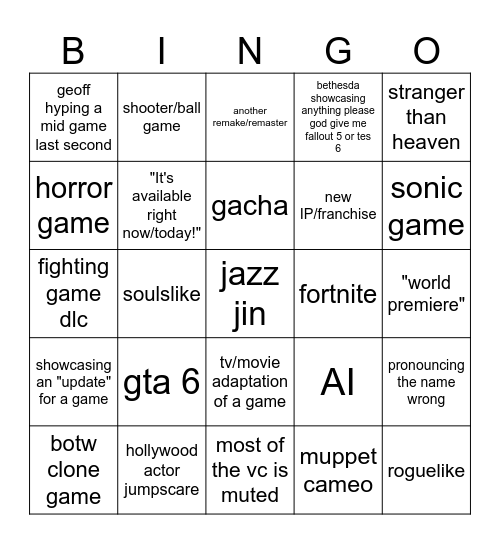 | B | I | N | G | O |
|---|---|---|---|---|
| geoff hyping a mid game last second | shooter/ball game | another remake/remaster | bethesda showcasing anything please god give me fallout 5 or tes 6 | stranger than heaven |
| horror game | "It's available right now/today!" | gacha | new IP/franchise | sonic game |
| fighting game dlc | soulslike | jazz jin | fortnite | "world premiere" |
| showcasing an "update" for a game | gta 6 | tv/movie adaptation of a game | AI | pronouncing the name wrong |
| botw clone game | hollywood actor jumpscare | most of the vc is muted | muppet cameo | roguelike |